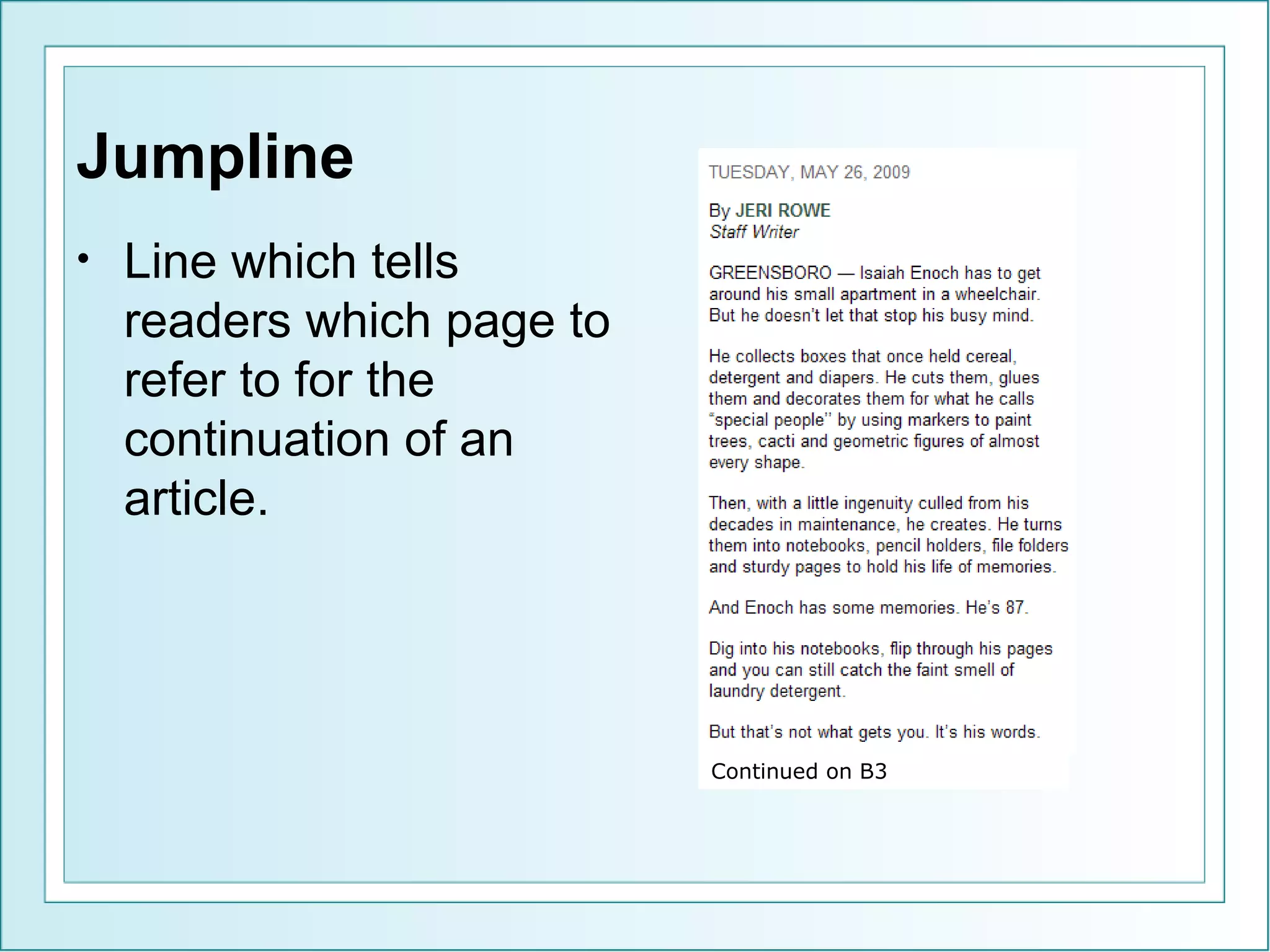 Jumpline

• Line which tells readers which page to refer to for the continuation of an article.

TUESDAY, MAY 26, 2009

By JERI ROWE
Staff Writer

GREENSBORO — Isaiah Enoch has to get around his small apartment in a wheelchair. But he doesn't let that stop his busy mind.

He collects boxes that once held cereal, detergent and diapers. He cuts them, glues them and decorates them for what he calls "special people" by using markers to paint trees, cacti and geometric figures of almost every shape.

Then, with a little ingenuity culled from his decades in maintenance, he creates. He turns them into notebooks, pencil holders, file folders and sturdy pages to hold his life of memories.

And Enoch has some memories. He's 87.

Dig into his notebooks, flip through his pages and you can still catch the faint smell of laundry detergent.

But that's not what gets you. It's his words.

Continued on B3